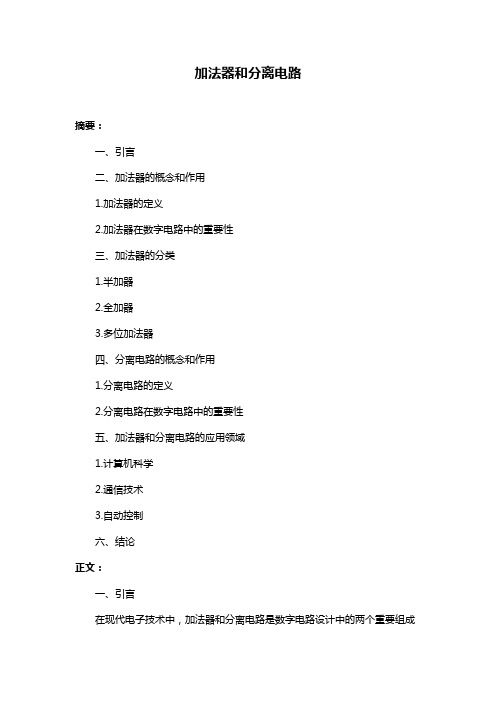 加法器和分离电路

摘要：

一、引言

二、加法器的概念和作用

1.加法器的定义

2.加法器在数字电路中的重要性

三、加法器的分类

1.半加器

2.全加器

3.多位加法器

四、分离电路的概念和作用

1.分离电路的定义

2.分离电路在数字电路中的重要性

五、加法器和分离电路的应用领域

1.计算机科学

2.通信技术

3.自动控制

六、结论

正文：

一、引言

在现代电子技术中，加法器和分离电路是数字电路设计中的两个重要组成